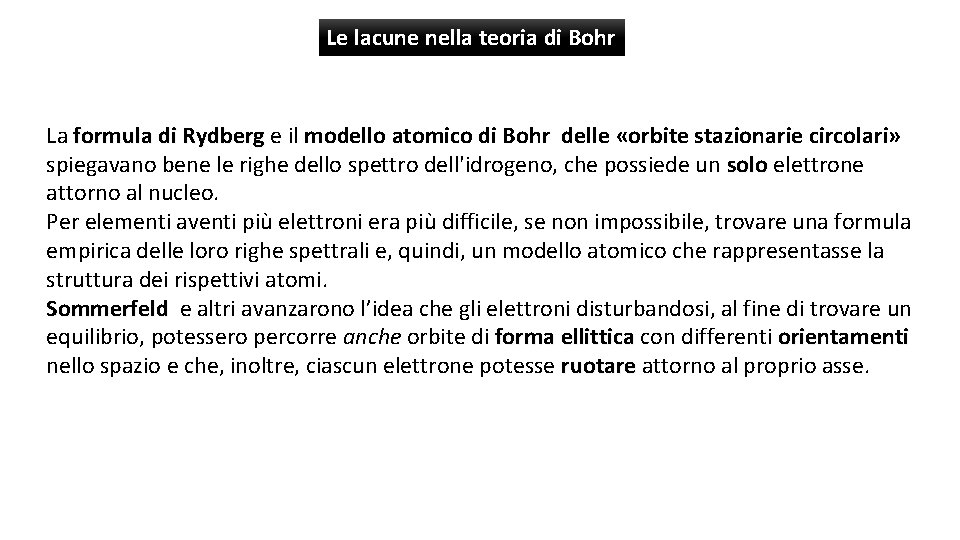 Le lacune nella teoria di Bohr

La formula di Rydberg e il modello atomico di Bohr delle «orbite stazionarie circolari» spiegavano bene le righe dello spettro dell'idrogeno, che possiede un solo elettrone attorno al nucleo.
Per elementi aventi più elettroni era più difficile, se non impossibile, trovare una formula empirica delle loro righe spettrali e, quindi, un modello atomico che rappresentasse la struttura dei rispettivi atomi.
Sommerfeld e altri avanzarono l'idea che gli elettroni disturbandosi, al fine di trovare un equilibrio, potessero percorre anche orbite di forma ellittica con differenti orientamenti nello spazio e che, inoltre, ciascun elettrone potesse ruotare attorno al proprio asse.